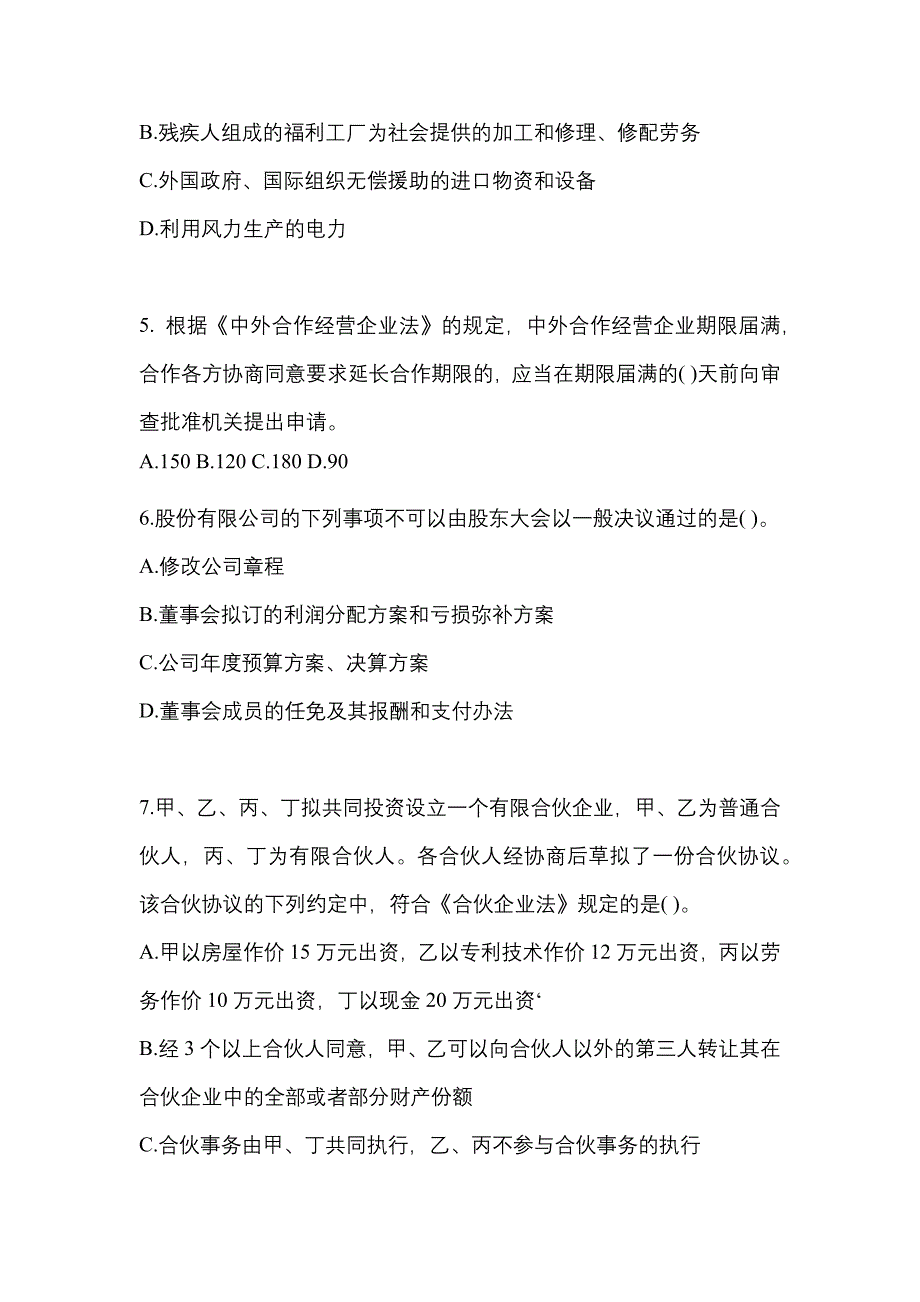 B.残疾人组成的福利工厂为社会提供的加工和修理、修配劳务

C.外国政府、国际组织无偿援助的进口物资和设备

D.利用风力生产的电力

5. 根据《中外合作经营企业法》的规定，中外合作经营企业期限届满，合作各方协商同意要求延长合作期限的，应当在期限届满的( )天前向审查批准机关提出申请。

A.150 B.120 C.180 D.90

6.股份有限公司的下列事项不可以由股东大会以一般决议通过的是( )。

A.修改公司章程

B.董事会拟订的利润分配方案和亏损弥补方案

C.公司年度预算方案、决算方案

D.董事会成员的任免及其报酬和支付办法

7.甲、乙、丙、丁拟共同投资设立一个有限合伙企业，甲、乙为普通合伙人，丙、丁为有限合伙人。各合伙人经协商后草拟了一份合伙协议。该合伙协议的下列约定中，符合《合伙企业法》规定的是( )。

A.甲以房屋作价 15 万元出资，乙以专利技术作价 12 万元出资，丙以劳务作价 10 万元出资，丁以现金 20 万元出资‘

B.经 3 个以上合伙人同意，甲、乙可以向合伙人以外的第三人转让其在合伙企业中的全部或者部分财产份额

C.合伙事务由甲、丁共同执行，乙、丙不参与合伙事务的执行